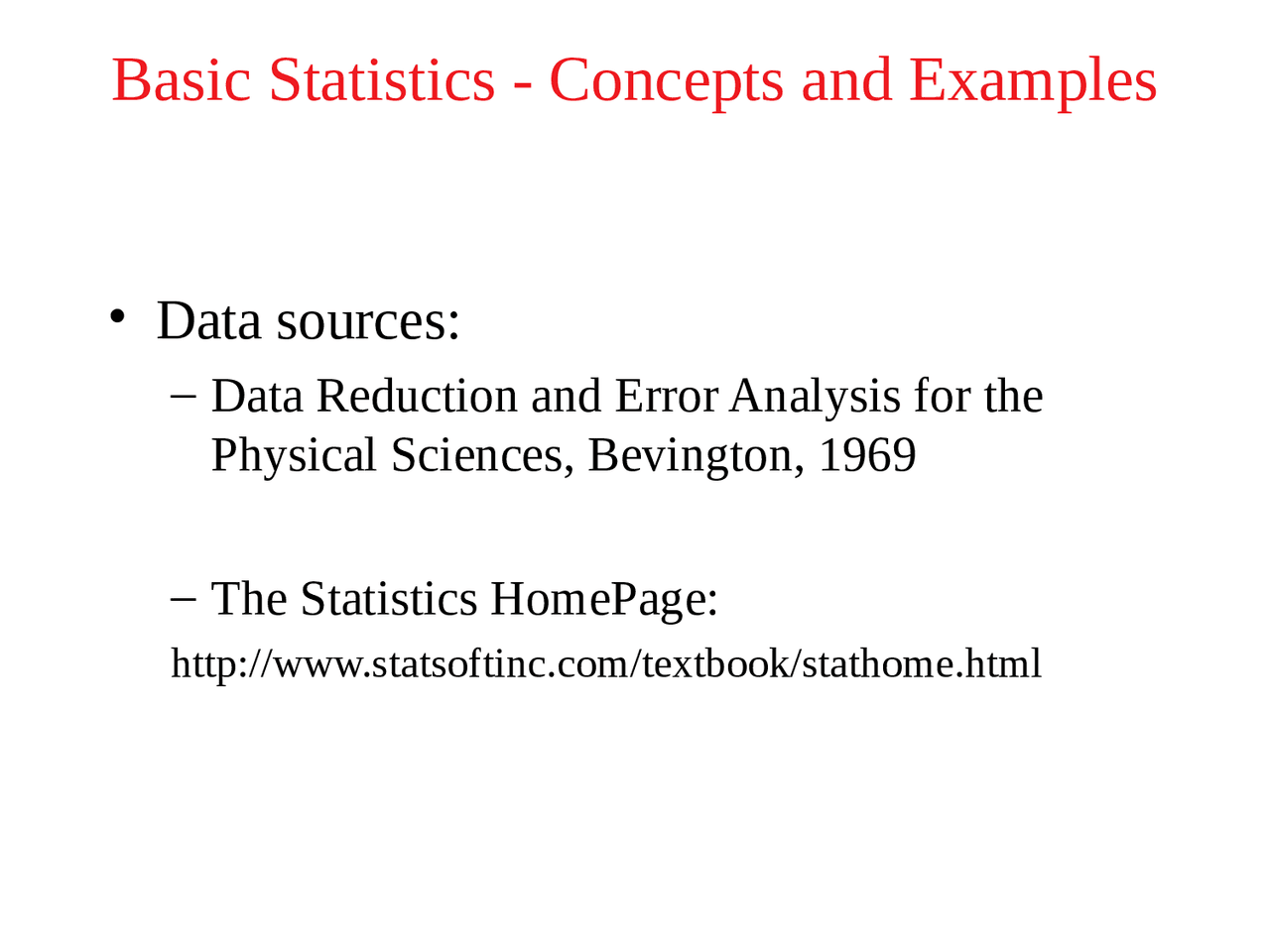 Basic Statistics - Concepts and Examples

• Data sources:

– Data Reduction and Error Analysis for the Physical Sciences, Bevington, 1969

– The Statistics HomePage:

http://www.statsoftinc.com/textbook/stathome.html